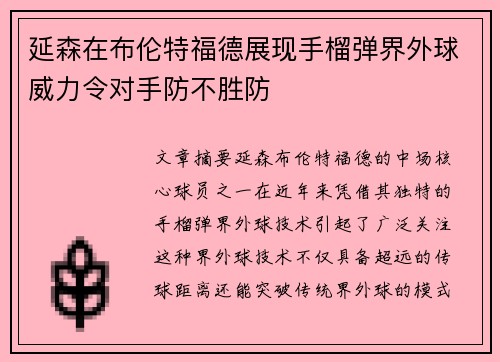 延森在布伦特福德展现手榴弹界外球威力令对手防不胜防

文章摘要延森布伦特福德的中场核心球员之一在近年来凭借其独特的手榴弹界外球技术引起了广泛关注这种界外球技术不仅具备超远的传球距离还能突破传统界外球的模式